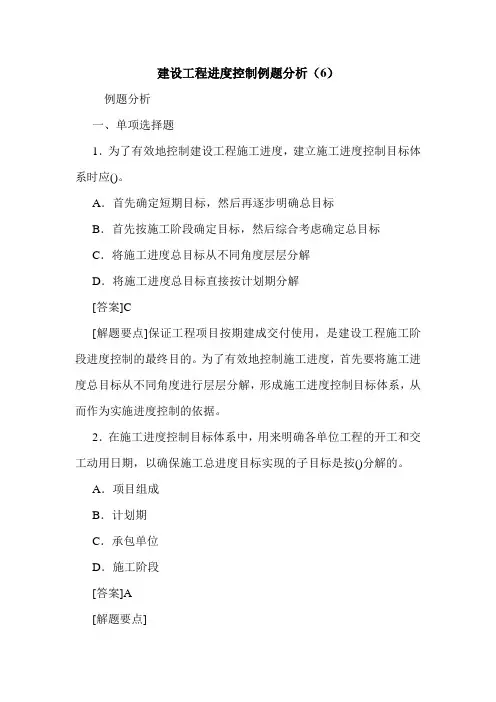 建设工程进度控制例题分析（6）

例题分析

一、单项选择题

1．为了有效地控制建设工程施工进度，建立施工进度控制目标体系时应()。

A．首先确定短期目标，然后再逐步明确总目标

B．首先按施工阶段确定目标，然后综合考虑确定总目标

C．将施工进度总目标从不同角度层层分解

D．将施工进度总目标直接按计划期分解

[答案]C

[解题要点]保证工程项目按期建成交付使用，是建设工程施工阶段进度控制的最终目的。为了有效地控制施工进度，首先要将施工进度总目标从不同角度进行层层分解，形成施工进度控制目标体系，从而作为实施进度控制的依据。

2．在施工进度控制目标体系中，用来明确各单位工程的开工和交工动用日期，以确保施工总进度目标实现的子目标是按()分解的。

A．项目组成

B．计划期

C．承包单位

D．施工阶段

[答案]A

[解题要点]